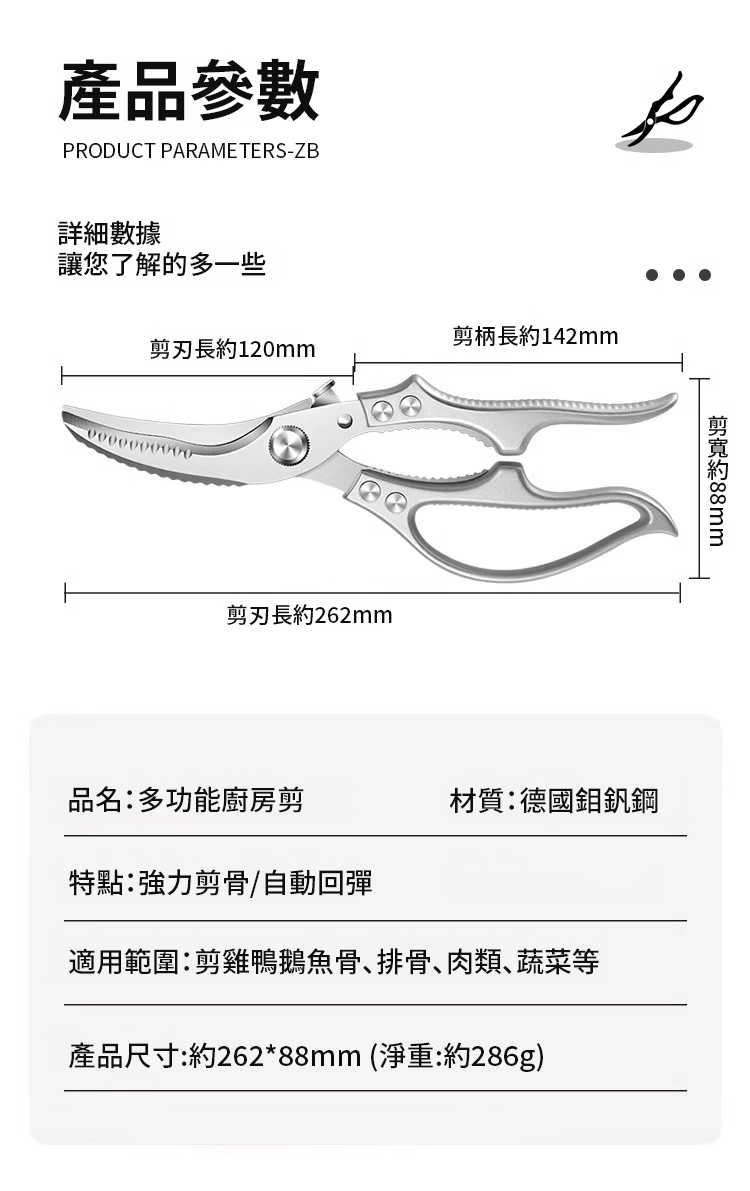 產品參數
PRODUCT PARAMETERS-ZB

詳細數據
讓您了解的多一些

剪刃長約120mm

剪柄長約142mm

剪寬約88mm

剪刃長約262mm

品名:多功能廚房剪　　材質:德國鉬釩鋼

特點:強力剪骨/自動回彈

適用範圍:剪雞鴨鵝魚骨、排骨、肉類、蔬菜等

產品尺寸:約262*88mm (淨重:約286g)